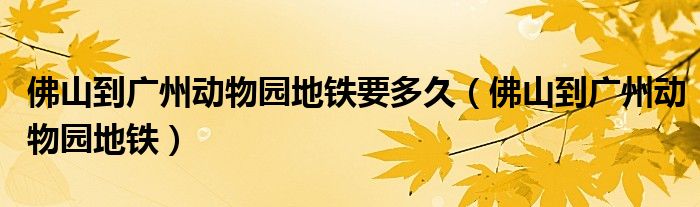 佛山到广州动物园地铁要多久（佛山到广州动物园地铁）